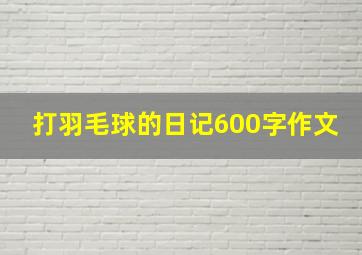 打羽毛球的日记600字作文